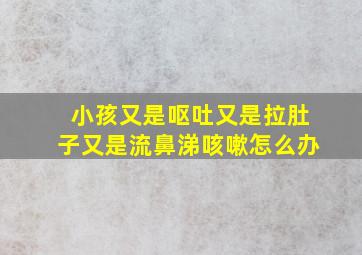 小孩又是呕吐又是拉肚子又是流鼻涕咳嗽怎么办